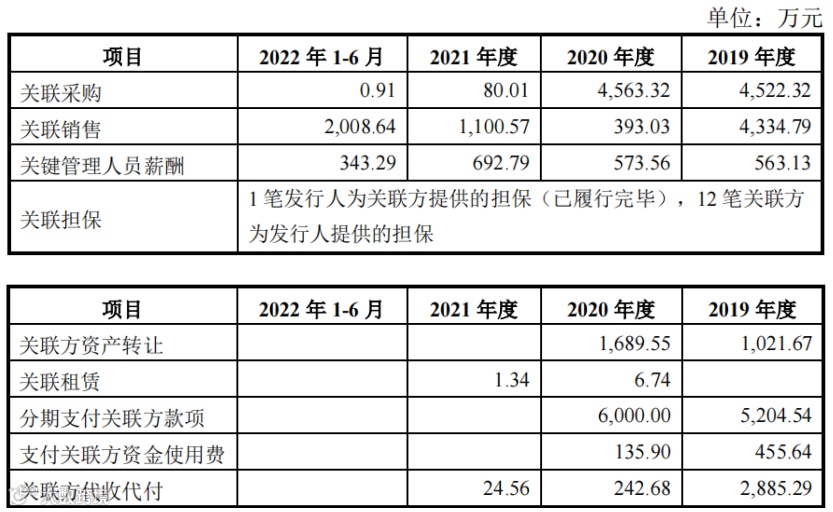 单位：万元

| 项目 | 2022年1-6月 | 2021年度 | 2020年度 | 2019年度 |
|---|---|---|---|---|
| 关联采购 | 0.91 | 80.01 | 4,563.32 | 4,522.32 |
| 关联销售 | 2,008.64 | 1,100.57 | 393.03 | 4,334.79 |
| 关键管理人员薪酬 | 343.29 | 692.79 | 573.56 | 563.13 |
| 关联担保 | 1笔发行人为关联方提供的担保（已履行完毕），12笔关联方为发行人提供的担保 | | | |

| 项目 | 2022年1-6月 | 2021年度 | 2020年度 | 2019年度 |
|---|---|---|---|---|
| 关联方资产转让 | | | 1,689.55 | 1,021.67 |
| 关联租赁 | | 1.34 | 6.74 | |
| 分期支付关联方款项 | | | 6,000.00 | 5,204.54 |
| 支付关联方资金使用费 | | | 135.90 | 455.64 |
| 关联方代收代付 | | 24.56 | 242.68 | 2,885.29 |